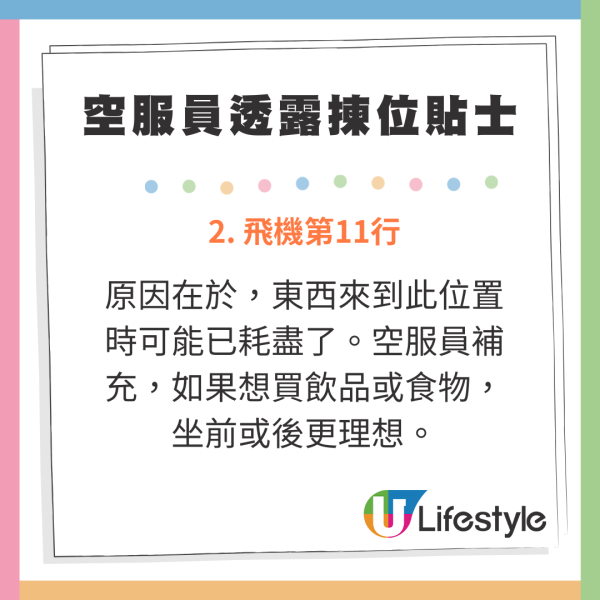 空服員透露揀位貼士

2. 飛機第11行

原因在於，東西來到此位置時可能已耗盡了。空服員補充，如果想買飲品或食物，坐前或後更理想。

U Lifestyle